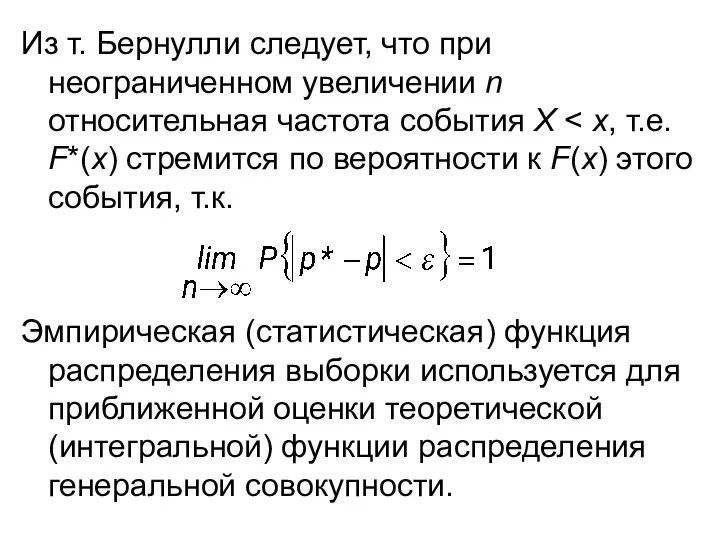 Из т. Бернулли следует, что при неограниченном увеличении $n$ относительная частота события $X < x$, т.е. $F^*(x)$ стремится по вероятности к $F(x)$ этого события, т.к.

$\lim_{n \to \infty} P\{|p^* - p| < \varepsilon\} = 1$

Эмпирическая (статистическая) функция распределения выборки используется для приближенной оценки теоретической (интегральной) функции распределения генеральной совокупности.